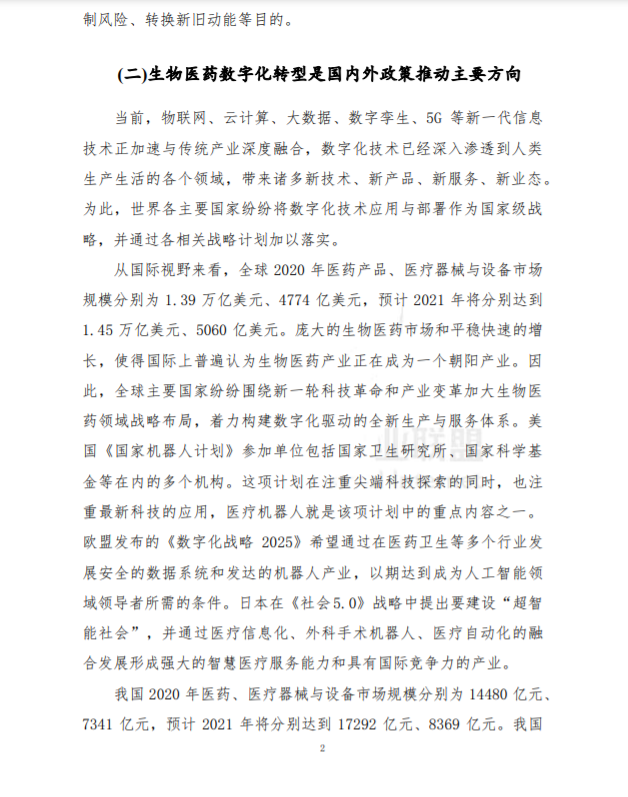 制风险、转换新旧动能等目的。

(二)生物医药数字化转型是国内外政策推动主要方向

当前，物联网、云计算、大数据、数字孪生、5G 等新一代信息技术正加速与传统产业深度融合，数字化技术已经深入渗透到人类生产生活的各个领域，带来诸多新技术、新产品、新服务、新业态。为此，世界各主要国家纷纷将数字化技术应用与部署作为国家级战略，并通过各相关战略计划加以落实。

从国际视野来看，全球 2020 年医药产品、医疗器械与设备市场规模分别为 1.39 万亿美元、4774 亿美元，预计 2021 年将分别达到 1.45 万亿美元、5060 亿美元。庞大的生物医药市场和平稳快速的增长，使得国际上普遍认为生物医药产业正在成为一个朝阳产业。因此，全球主要国家纷纷围绕新一轮科技革命和产业变革加大生物医药领域战略布局，着力构建数字化驱动的全新生产与服务体系。美国《国家机器人计划》参加单位包括国家卫生研究所、国家科学基金等在内的多个机构。这项计划在注重尖端科技探索的同时，也注重最新科技的应用，医疗机器人就是该项计划中的重点内容之一。欧盟发布的《数字化战略 2025》希望通过在医药卫生等多个行业发展安全的数据系统和发达的机器人产业，以期达到成为人工智能领域领导者所需的条件。日本在《社会5.0》战略中提出要建设“超智能社会”，并通过医疗信息化、外科手术机器人、医疗自动化的融合发展形成强大的智慧医疗服务能力和具有国际竞争力的产业。

我国 2020 年医药、医疗器械与设备市场规模分别为 14480 亿元、7341 亿元，预计 2021 年将分别达到 17292 亿元、8369 亿元。我国

2